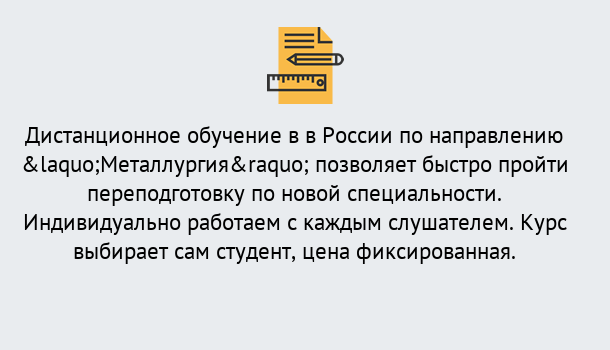 Дистанционное обучение в в России по направлению &laquo;Металлургия&raquo; позволяет быстро пройти переподготовку по новой специальности. Индивидуально работаем с каждым слушателем. Курс выбирает сам студент, цена фиксированная.